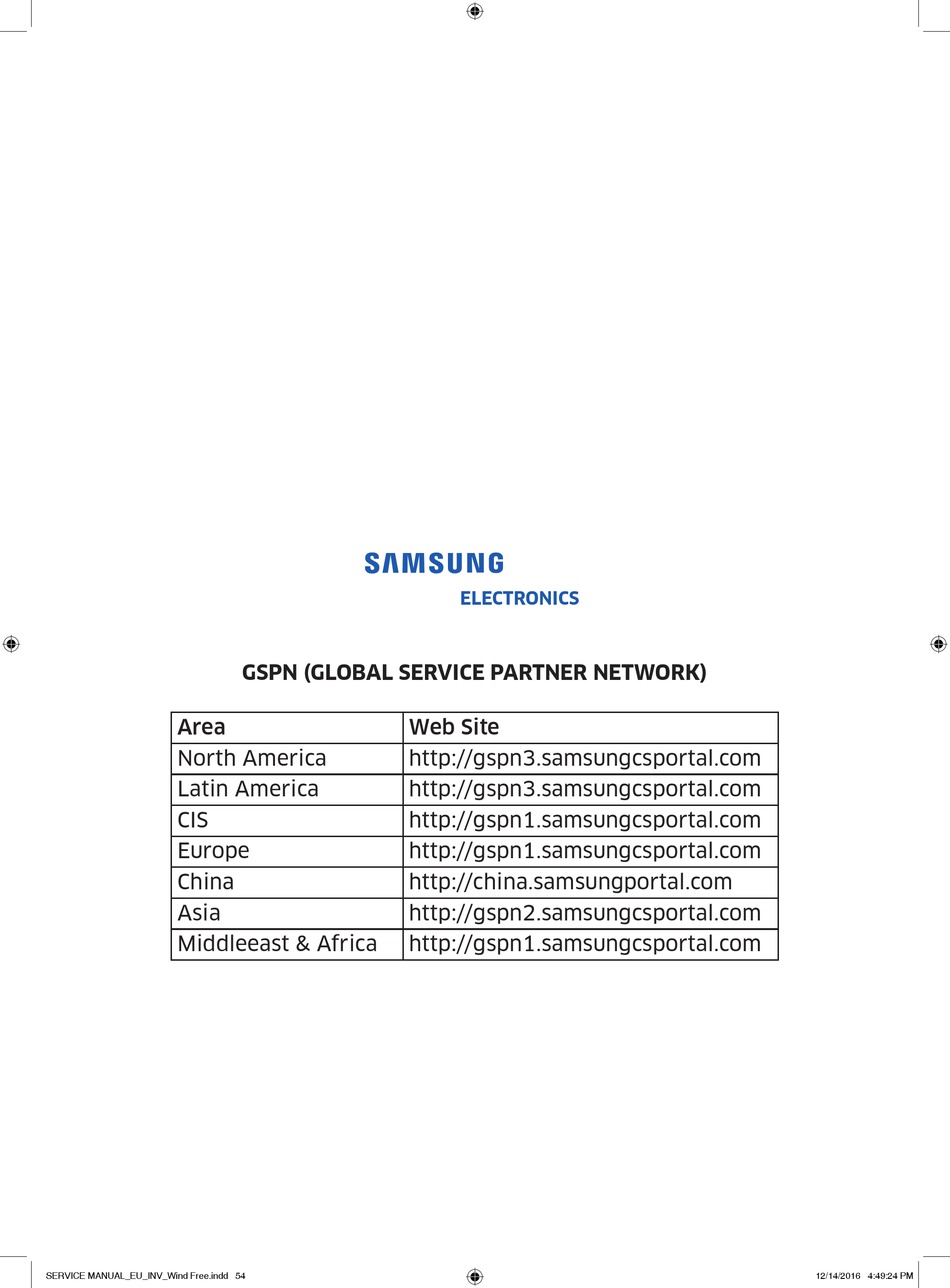 SAMSUNG

ELECTRONICS

GSPN (GLOBAL SERVICE PARTNER NETWORK)

| Area | Web Site |
|---|---|
| North America | http://gspn3.samsungcsportal.com |
| Latin America | http://gspn3.samsungcsportal.com |
| CIS | http://gspn1.samsungcsportal.com |
| Europe | http://gspn1.samsungcsportal.com |
| China | http://china.samsungportal.com |
| Asia | http://gspn2.samsungcsportal.com |
| Middleeast & Africa | http://gspn1.samsungcsportal.com |

SERVICE MANUAL_EU_INV_Wind Free.indd 54

12/14/2016 4:49:24 PM